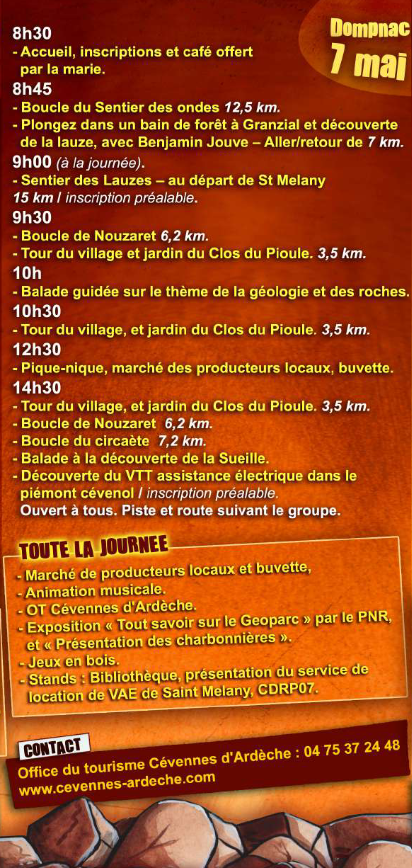 Dompnac
7 mai

8h30
- Accueil, inscriptions et café offert par la marie.
8h45
- Boucle du Sentier des ondes 12,5 km.
- Plongez dans un bain de forêt à Granzial et découverte de la lauze, avec Benjamin Jouve – Aller/retour de 7 km.
9h00 (à la journée).
- Sentier des Lauzes – au départ de St Melany
15 km / inscription préalable.
9h30
- Boucle de Nouzaret 6,2 km.
- Tour du village et jardin du Clos du Pioule. 3,5 km.
10h
- Balade guidée sur le thème de la géologie et des roches.
10h30
- Tour du village, et jardin du Clos du Pioule. 3,5 km.
12h30
- Pique-nique, marché des producteurs locaux, buvette.
14h30
- Tour du village, et jardin du Clos du Pioule. 3,5 km.
- Boucle de Nouzaret 6,2 km.
- Boucle du circaète 7,2 km.
- Balade à la découverte de la Sueille.
- Découverte du VTT assistance électrique dans le piémont cévenol / inscription préalable.
Ouvert à tous. Piste et route suivant le groupe.

TOUTE LA JOURNEE
- Marché de producteurs locaux et buvette,
- Animation musicale.
- OT Cévennes d'Ardèche.
- Exposition « Tout savoir sur le Geoparc » par le PNR, et « Présentation des charbonnières ».
- Jeux en bois.
- Stands : Bibliothèque, présentation du service de location de VAE de Saint Melany, CDRP07.

CONTACT
Office du tourisme Cévennes d'Ardèche : 04 75 37 24 48
www.cevennes-ardeche.com